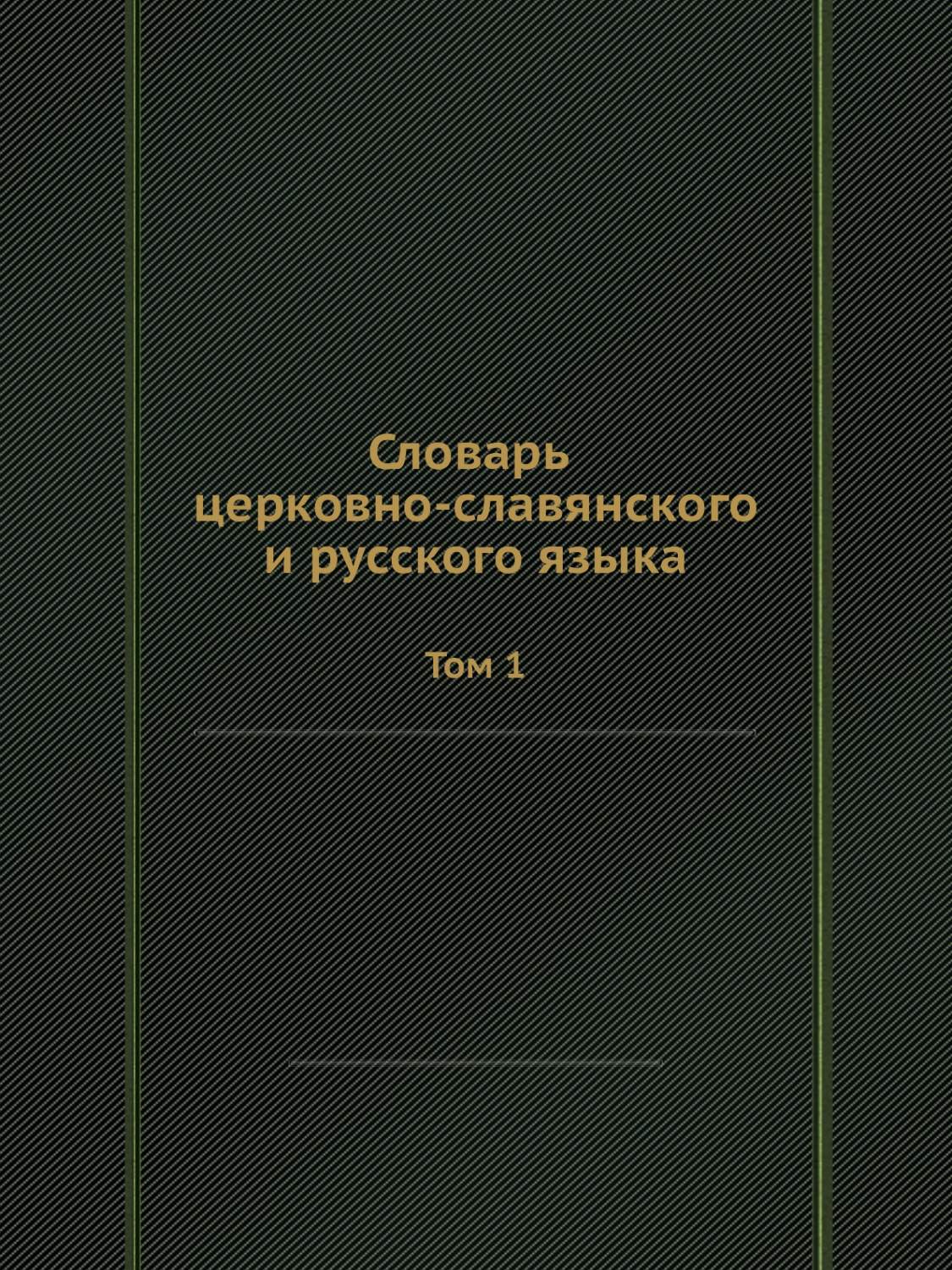 Словарь церковно-славянского и русского языка

Том 1